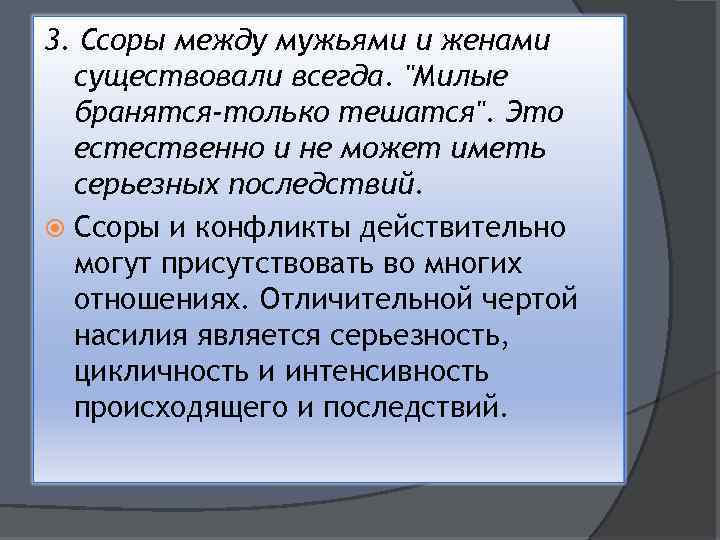 3. Ссоры между мужьями и женами существовали всегда. "Милые бранятся-только тешатся". Это естественно и не может иметь серьезных последствий.

Ссоры и конфликты действительно могут присутствовать во многих отношениях. Отличительной чертой насилия является серьезность, цикличность и интенсивность происходящего и последствий.